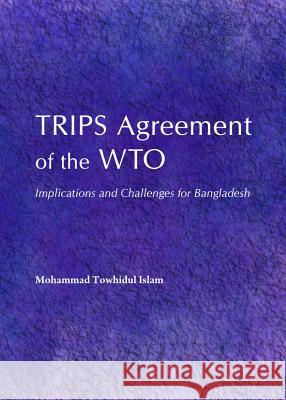 TRIPS Agreement of the WTO

Implications and Challenges for Bangladesh

Mohammad Towhidul Islam

Kraina Książek